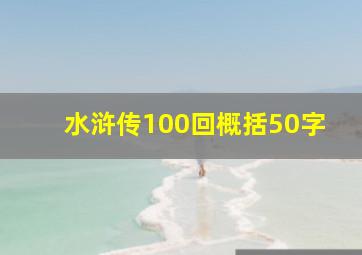 水浒传100回概括50字